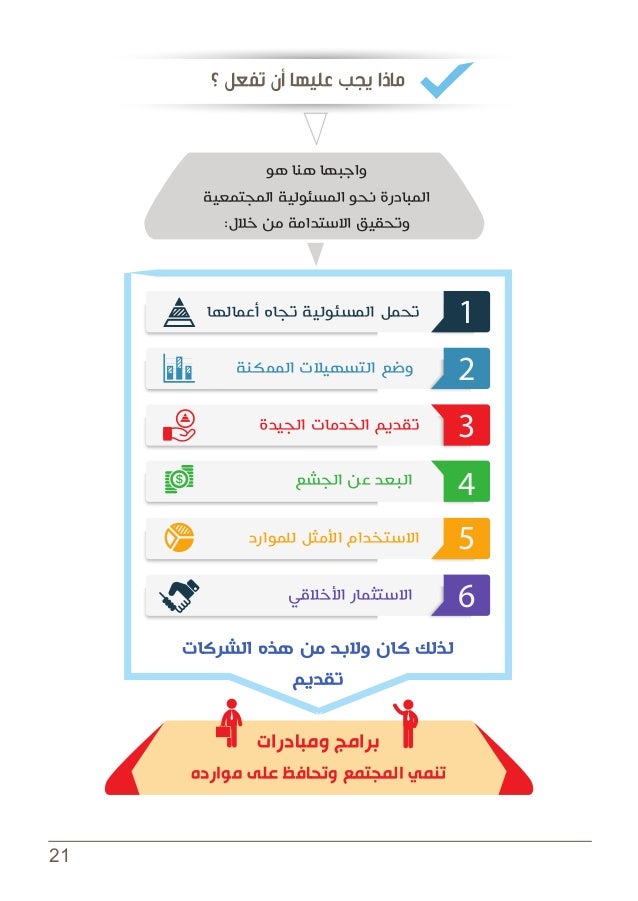 ماذا يجب عليها أن تفعل ؟

واجبها هنا هو
المبادرة نحو المسئولية المجتمعية
وتحقيق الاستدامة من خلال:

1 تحمل المسئولية تجاه أعمالها

2 وضع التسهيلات الممكنة

3 تقديم الخدمات الجيدة

4 البعد عن الجشع

5 الاستخدام الأمثل للموارد

6 الاستثمار الأخلاقي

لذلك كان ولابد من هذه الشركات
تقديم

برامج ومبادرات
تنمي المجتمع وتحافظ على موارده

21